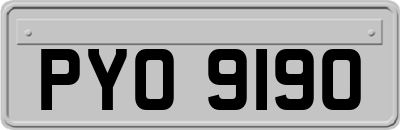 PYO 9190